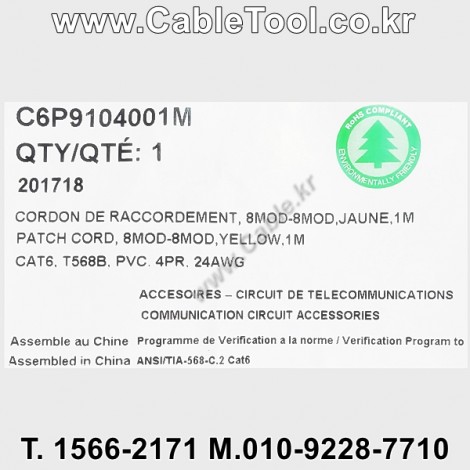 www.CableTool.co.kr

C6P9104001M

QTY/QTÉ: 1

201718

RoHS COMPLIANT
ENVIRONMENTALLY FRIENDLY

CORDON DE RACCORDEMENT, 8MOD-8MOD,JAUNE,1M
PATCH CORD, 8MOD-8MOD,YELLOW,1M
CAT6, T568B, PVC, 4PR, 24AWG

ACCESOIRES – CIRCUIT DE TELECOMMUNICATIONS
COMMUNICATION CIRCUIT ACCESSORIES

Assemble au Chine
Assembled in China

Programme de Verification a la norme / Verification Program to
ANSI/TIA-568-C.2 Cat6

T. 1566-2171 M.010-9228-7710

www.Cable.kr